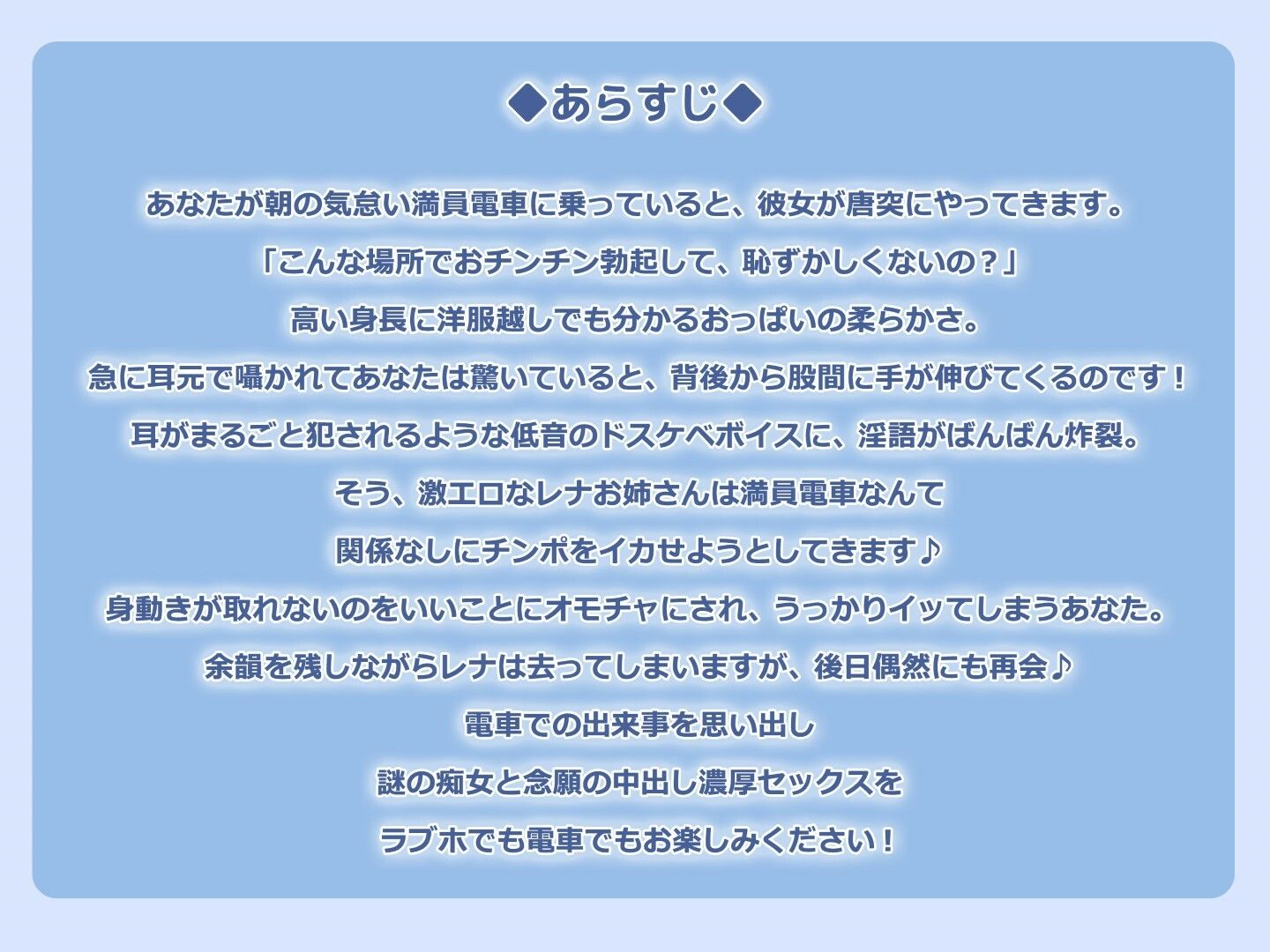 ◆あらすじ◆

あなたが朝の気怠い満員電車に乗っていると、彼女が唐突にやってきます。

「こんな場所でおチンチン勃起して、恥ずかしくないの？」

高い身長に洋服越しでも分かるおっぱいの柔らかさ。

急に耳元で囁かれてあなたは驚いていると、背後から股間に手が伸びてくるのです！

耳がまるごと犯されるような低音のドスケベボイスに、淫語がばんばん炸裂。

そう、激エロなレナお姉さんは満員電車なんて

関係なしにチンポをイカせようとしてきます♪

身動きが取れないのをいいことにオモチャにされ、うっかりイッてしまうあなた。

余韻を残しながらレナは去ってしまいますが、後日偶然にも再会♪

電車での出来事を思い出し

謎の痴女と念願の中出し濃厚セックスを

ラブホでも電車でもお楽しみください！